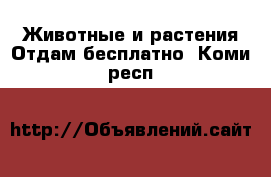 Животные и растения Отдам бесплатно Коми респ

http://Объявлений.сайт